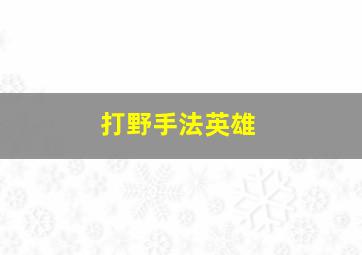 打野手法英雄